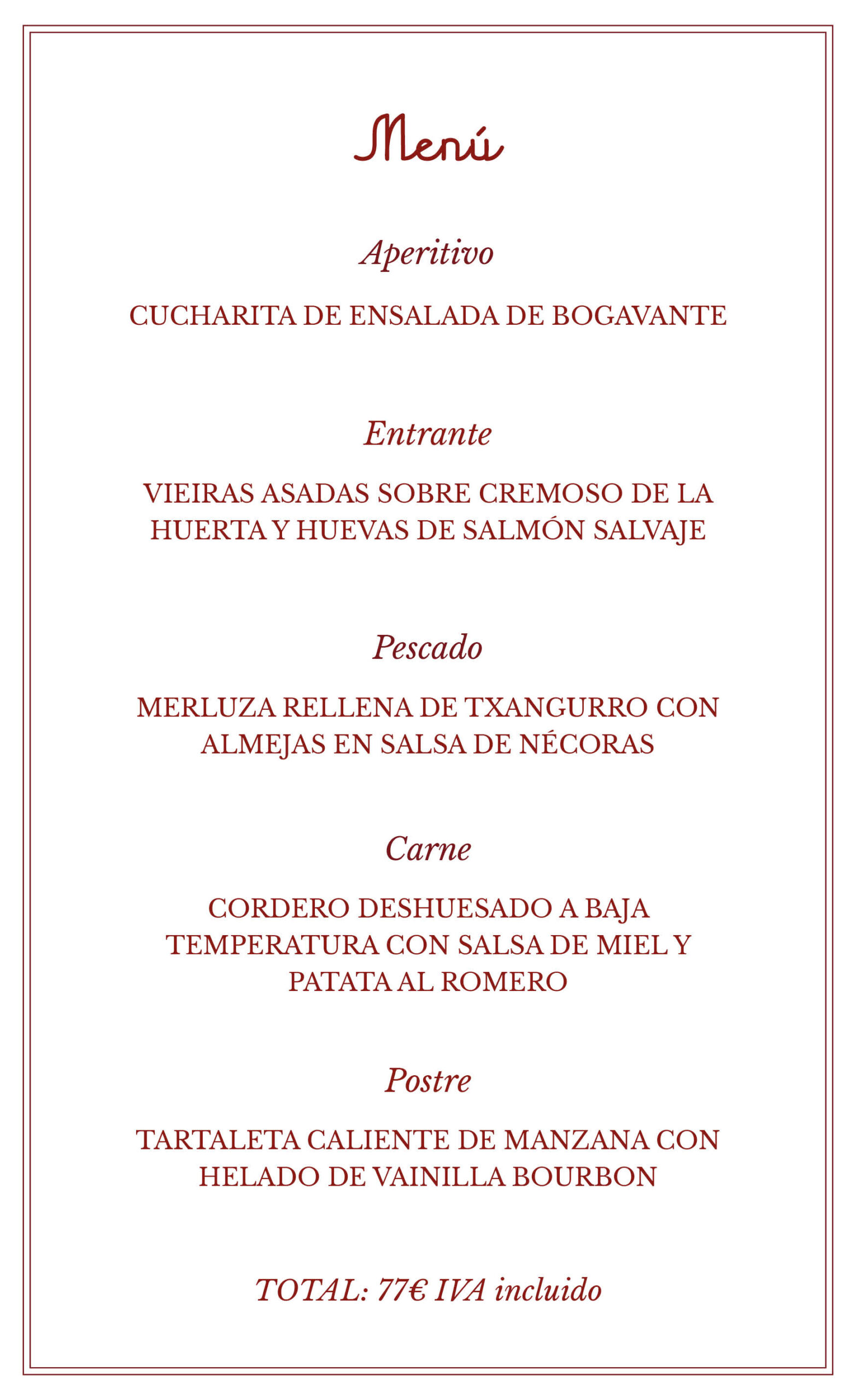 Menú

Aperitivo

CUCHARITA DE ENSALADA DE BOGAVANTE

Entrante

VIEIRAS ASADAS SOBRE CREMOSO DE LA HUERTA Y HUEVAS DE SALMÓN SALVAJE

Pescado

MERLUZA RELLENA DE TXANGURRO CON ALMEJAS EN SALSA DE NÉCORAS

Carne

CORDERO DESHUESADO A BAJA TEMPERATURA CON SALSA DE MIEL Y PATATA AL ROMERO

Postre

TARTALETA CALIENTE DE MANZANA CON HELADO DE VAINILLA BOURBON

TOTAL: 77€ IVA incluido